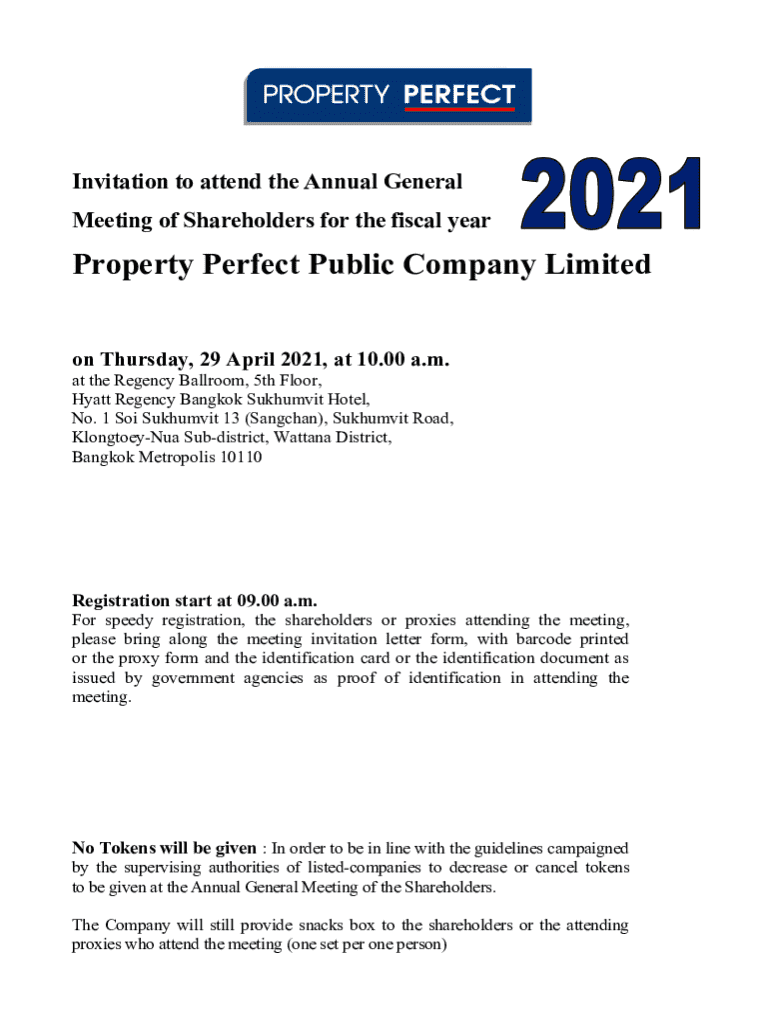 PROPERTY PERFECT

Invitation to attend the Annual General Meeting of Shareholders for the fiscal year 2021

Property Perfect Public Company Limited

on Thursday, 29 April 2021, at 10.00 a.m.
at the Regency Ballroom, 5th Floor,
Hyatt Regency Bangkok Sukhumvit Hotel,
No. 1 Soi Sukhumvit 13 (Sangchan), Sukhumvit Road,
Klongtoey-Nua Sub-district, Wattana District,
Bangkok Metropolis 10110

Registration start at 09.00 a.m.
For speedy registration, the shareholders or proxies attending the meeting, please bring along the meeting invitation letter form, with barcode printed or the proxy form and the identification card or the identification document as issued by government agencies as proof of identification in attending the meeting.

No Tokens will be given : In order to be in line with the guidelines campaigned by the supervising authorities of listed-companies to decrease or cancel tokens to be given at the Annual General Meeting of the Shareholders.

The Company will still provide snacks box to the shareholders or the attending proxies who attend the meeting (one set per one person)